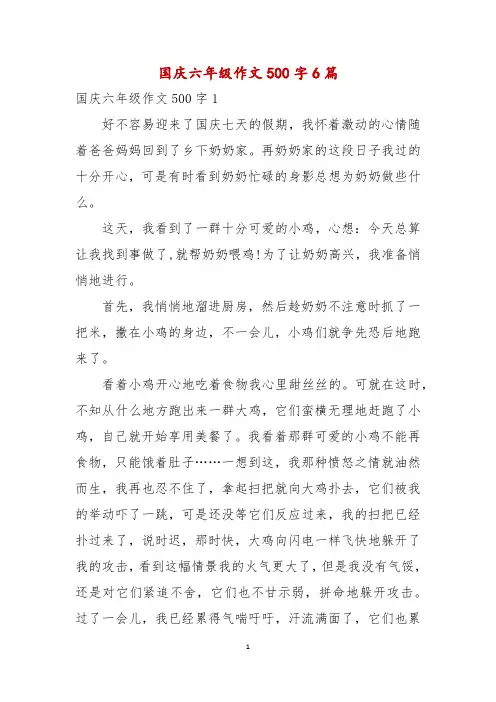 国庆六年级作文500字6篇

国庆六年级作文500字1

好不容易迎来了国庆七天的假期，我怀着激动的心情随着爸爸妈妈回到了乡下奶奶家。再奶奶家的这段日子我过的十分开心，可是有时看到奶奶忙碌的身影总想为奶奶做些什么。

这天，我看到了一群十分可爱的小鸡，心想：今天总算让我找到事做了，就帮奶奶喂鸡!为了让奶奶高兴，我准备悄悄地进行。

首先，我悄悄地溜进厨房，然后趁奶奶不注意时抓了一把米，撒在小鸡的身边，不一会儿，小鸡们就争先恐后地跑来了。

看着小鸡开心地吃着食物我心里甜丝丝的。可就在这时，不知从什么地方跑出来一群大鸡，它们蛮横无理地赶跑了小鸡，自己就开始享用美餐了。我看着那群可爱的小鸡不能再食物，只能饿着肚子……一想到这，我那种愤怒之情就油然而生，我再也忍不住了，拿起扫把就向大鸡扑去，它们被我的举动吓了一跳，可是还没等它们反应过来，我的扫把已经扑过来了，说时迟，那时快，大鸡向闪电一样飞快地躲开了我的攻击，看到这幅情景我的火气更大了，但是我没有气馁，还是对它们紧追不舍，它们也不甘示弱，拼命地躲开攻击。过了一会儿，我已经累得气喘吁吁，汗流满面了，它们也累

1